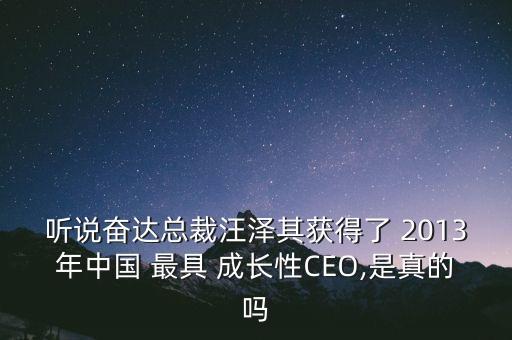 听说奋达总裁汪泽其获得了 2013年中国 最具 成长性CEO,是真的吗